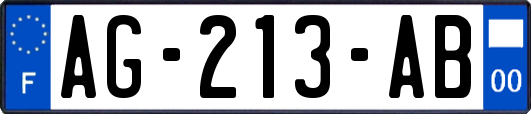 F
AG-213-AB
00